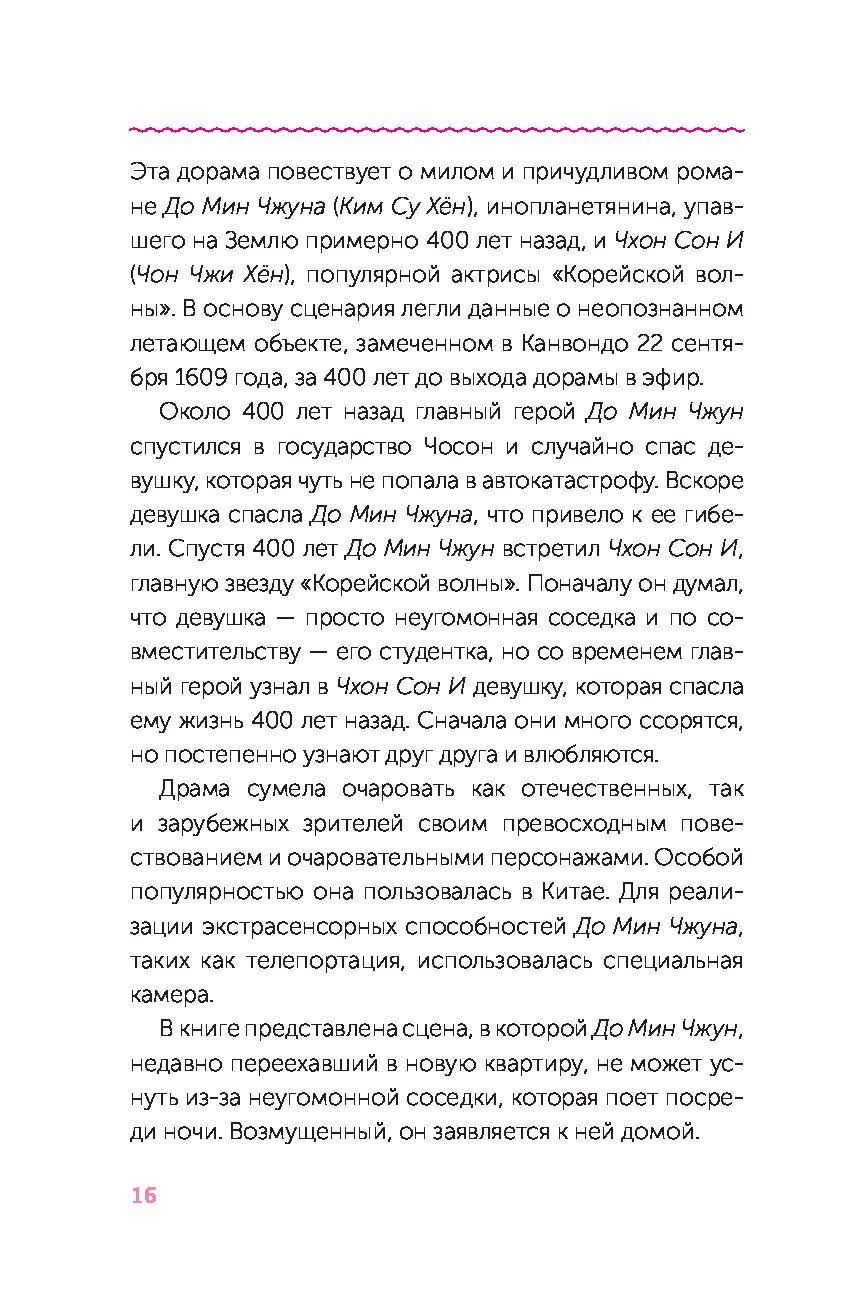 Эта дорама повествует о милом и причудливом романе До Мин Чжуна (Ким Су Хён), инопланетянина, упавшего на Землю примерно 400 лет назад, и Чхон Сон И (Чон Чжи Хён), популярной актрисы «Корейской волны». В основу сценария легли данные о неопознанном летающем объекте, замеченном в Канвондо 22 сентября 1609 года, за 400 лет до выхода дорамы в эфир.

Около 400 лет назад главный герой До Мин Чжун спустился в государство Чосон и случайно спас девушку, которая чуть не попала в автокатастрофу. Вскоре девушка спасла До Мин Чжуна, что привело к ее гибели. Спустя 400 лет До Мин Чжун встретил Чхон Сон И, главную звезду «Корейской волны». Поначалу он думал, что девушка — просто неугомонная соседка и по совместительству — его студентка, но со временем главный герой узнал в Чхон Сон И девушку, которая спасла ему жизнь 400 лет назад. Сначала они много ссорятся, но постепенно узнают друг друга и влюбляются.

Драма сумела очаровать как отечественных, так и зарубежных зрителей своим превосходным повествованием и очаровательными персонажами. Особой популярностью она пользовалась в Китае. Для реализации экстрасенсорных способностей До Мин Чжуна, таких как телепортация, использовалась специальная камера.

В книге представлена сцена, в которой До Мин Чжун, недавно переехавший в новую квартиру, не может уснуть из-за неугомонной соседки, которая поет посреди ночи. Возмущенный, он заявляется к ней домой.

16